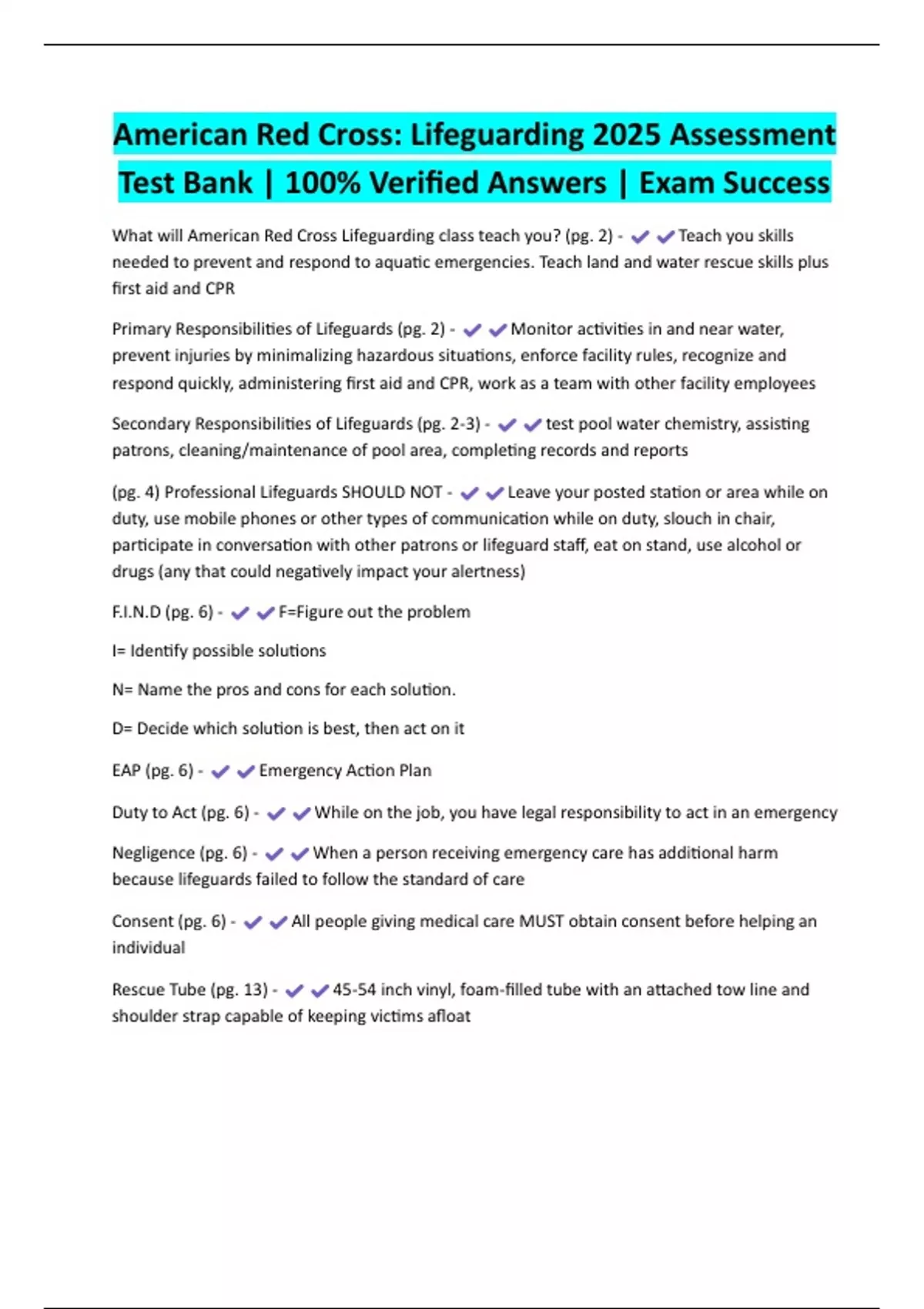 American Red Cross: Lifeguarding 2025 Assessment Test Bank | 100% Verified Answers | Exam Success

What will American Red Cross Lifeguarding class teach you? (pg. 2) - ✔✔Teach you skills needed to prevent and respond to aquatic emergencies. Teach land and water rescue skills plus first aid and CPR

Primary Responsibilities of Lifeguards (pg. 2) - ✔✔Monitor activities in and near water, prevent injuries by minimalizing hazardous situations, enforce facility rules, recognize and respond quickly, administering first aid and CPR, work as a team with other facility employees

Secondary Responsibilities of Lifeguards (pg. 2-3) - ✔✔test pool water chemistry, assisting patrons, cleaning/maintenance of pool area, completing records and reports

(pg. 4) Professional Lifeguards SHOULD NOT - ✔✔Leave your posted station or area while on duty, use mobile phones or other types of communication while on duty, slouch in chair, participate in conversation with other patrons or lifeguard staff, eat on stand, use alcohol or drugs (any that could negatively impact your alertness)

F.I.N.D (pg. 6) - ✔✔F=Figure out the problem

I= Identify possible solutions

N= Name the pros and cons for each solution.

D= Decide which solution is best, then act on it

EAP (pg. 6) - ✔✔Emergency Action Plan

Duty to Act (pg. 6) - ✔✔While on the job, you have legal responsibility to act in an emergency

Negligence (pg. 6) - ✔✔When a person receiving emergency care has additional harm because lifeguards failed to follow the standard of care

Consent (pg. 6) - ✔✔All people giving medical care MUST obtain consent before helping an individual

Rescue Tube (pg. 13) - ✔✔45-54 inch vinyl, foam-filled tube with an attached tow line and shoulder strap capable of keeping victims afloat